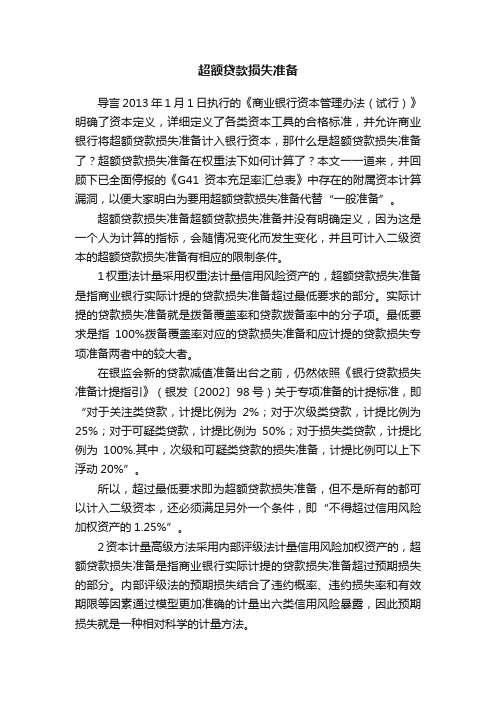 超额贷款损失准备

导言 2013 年 1 月 1 日执行的《商业银行资本管理办法（试行）》明确了资本定义，详细定义了各类资本工具的合格标准，并允许商业银行将超额贷款损失准备计入银行资本，那什么是超额贷款损失准备了？超额贷款损失准备在权重法下如何计算了？本文一一道来，并回顾下已全面停报的《G41 资本充足率汇总表》中存在的附属资本计算漏洞，以便大家明白为要用超额贷款损失准备代替“一般准备”。

超额贷款损失准备超额贷款损失准备并没有明确定义，因为这是一个人为计算的指标，会随情况变化而发生变化，并且可计入二级资本的超额贷款损失准备有相应的限制条件。

1 权重法计量采用权重法计量信用风险资产的，超额贷款损失准备是指商业银行实际计提的贷款损失准备超过最低要求的部分。实际计提的贷款损失准备就是拨备覆盖率和贷款拨备率中的分子项。最低要求是指 100%拨备覆盖率对应的贷款损失准备和应计提的贷款损失专项准备两者中的较大者。

在银监会新的贷款减值准备出台之前，仍然依照《银行贷款损失准备计提指引》（银发〔2002〕98 号）关于专项准备的计提标准，即“对于关注类贷款，计提比例为 2%；对于次级类贷款，计提比例为 25%；对于可疑类贷款，计提比例为 50%；对于损失类贷款，计提比例为 100%.其中，次级和可疑类贷款的损失准备，计提比例可以上下浮动 20%”。

所以，超过最低要求即为超额贷款损失准备，但不是所有的都可以计入二级资本，还必须满足另外一个条件，即“不得超过信用风险加权资产的 1.25%”。

2 资本计量高级方法采用内部评级法计量信用风险加权资产的，超额贷款损失准备是指商业银行实际计提的贷款损失准备超过预期损失的部分。内部评级法的预期损失结合了违约概率、违约损失率和有效期限等因素通过模型更加准确的计量出六类信用风险暴露，因此预期损失就是一种相对科学的计量方法。